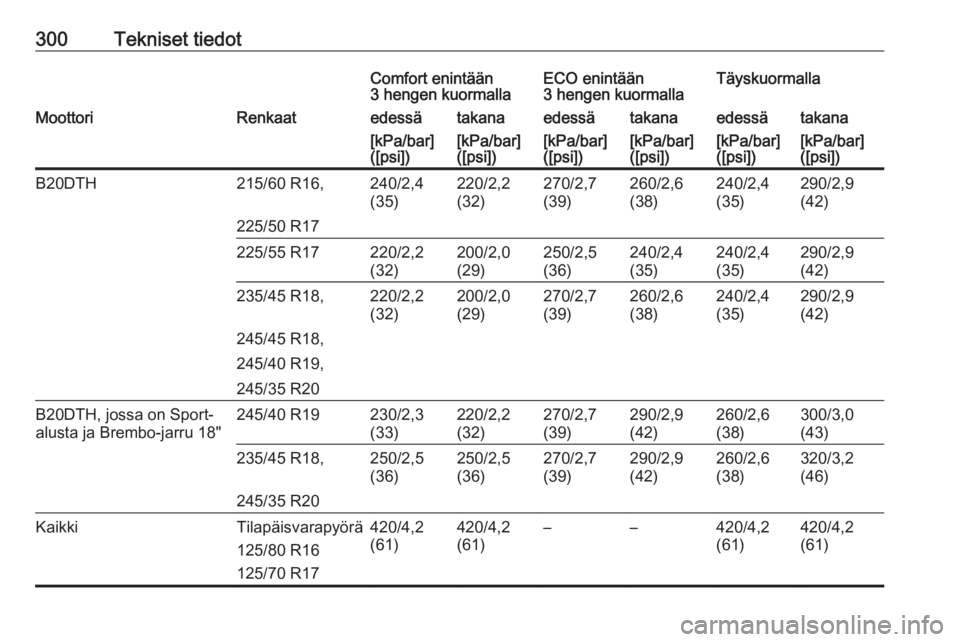 300 Tekniset tiedot

| | | Comfort enintään 3 hengen kuormalla | | ECO enintään 3 hengen kuormalla | | Täyskuormalla | |
|---|---|---|---|---|---|---|---|
| Moottori | Renkaat | edessä | takana | edessä | takana | edessä | takana |
| | | [kPa/bar] ([psi]) | [kPa/bar] ([psi]) | [kPa/bar] ([psi]) | [kPa/bar] ([psi]) | [kPa/bar] ([psi]) | [kPa/bar] ([psi]) |
| B20DTH | 215/60 R16, 225/50 R17 | 240/2,4 (35) | 220/2,2 (32) | 270/2,7 (39) | 260/2,6 (38) | 240/2,4 (35) | 290/2,9 (42) |
| | 225/55 R17 | 220/2,2 (32) | 200/2,0 (29) | 250/2,5 (36) | 240/2,4 (35) | 240/2,4 (35) | 290/2,9 (42) |
| | 235/45 R18, 245/45 R18, 245/40 R19, 245/35 R20 | 220/2,2 (32) | 200/2,0 (29) | 270/2,7 (39) | 260/2,6 (38) | 240/2,4 (35) | 290/2,9 (42) |
| B20DTH, jossa on Sport-alusta ja Brembo-jarru 18" | 245/40 R19 | 230/2,3 (33) | 220/2,2 (32) | 270/2,7 (39) | 290/2,9 (42) | 260/2,6 (38) | 300/3,0 (43) |
| | 235/45 R18, 245/35 R20 | 250/2,5 (36) | 250/2,5 (36) | 270/2,7 (39) | 290/2,9 (42) | 260/2,6 (38) | 320/3,2 (46) |
| Kaikki | Tilapäisvarapyörä 125/80 R16 125/70 R17 | 420/4,2 (61) | 420/4,2 (61) | – | – | 420/4,2 (61) | 420/4,2 (61) |

carmanualsonline.info